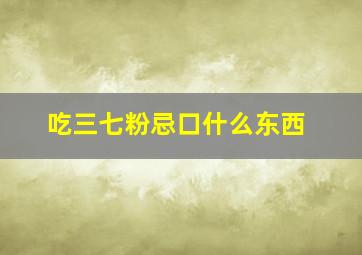 吃三七粉忌口什么东西